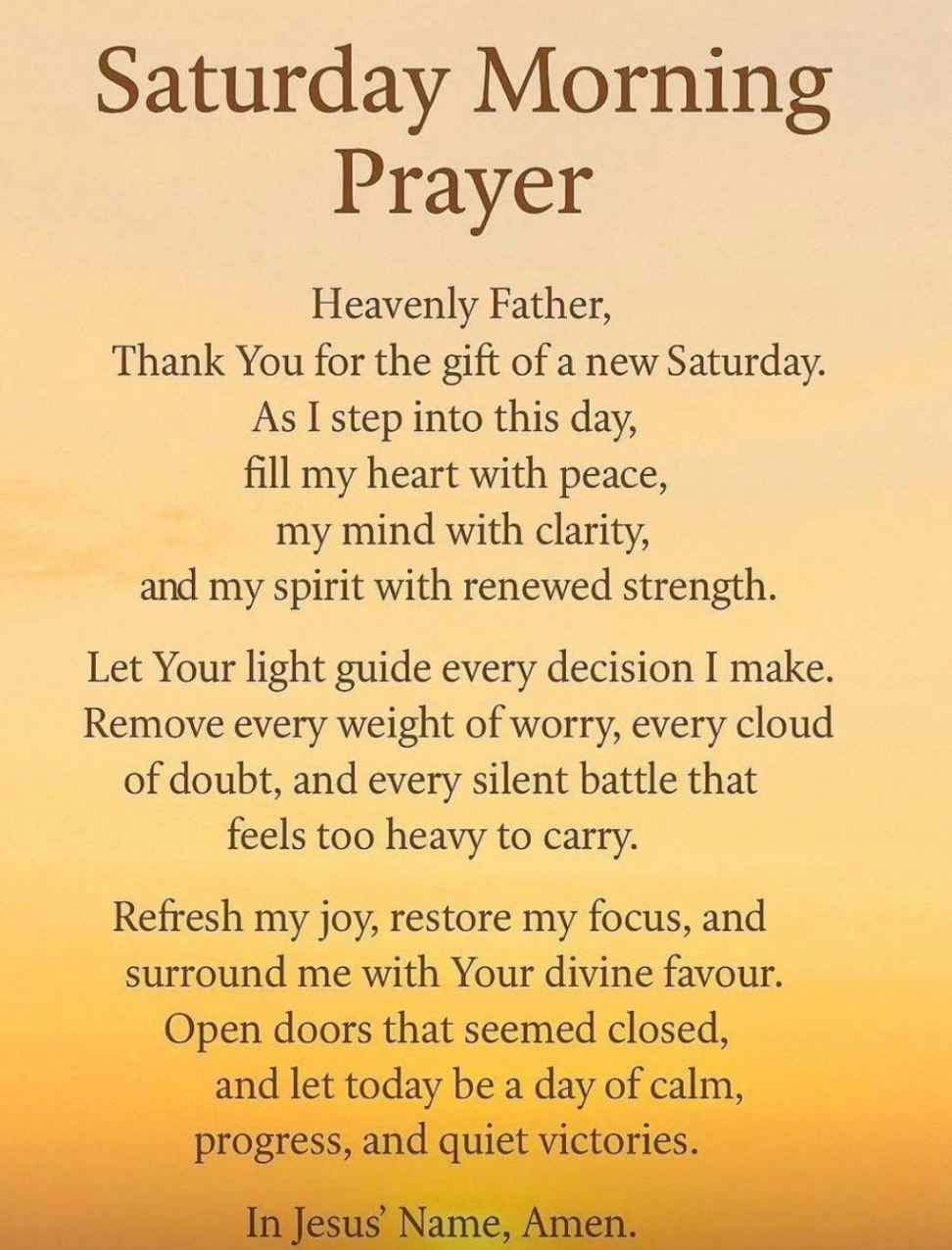 Saturday Morning Prayer

Heavenly Father,
Thank You for the gift of a new Saturday.
As I step into this day,
fill my heart with peace,
my mind with clarity,
and my spirit with renewed strength.

Let Your light guide every decision I make.
Remove every weight of worry, every cloud of doubt, and every silent battle that feels too heavy to carry.

Refresh my joy, restore my focus, and surround me with Your divine favour.
Open doors that seemed closed,
and let today be a day of calm, progress, and quiet victories.

In Jesus' Name, Amen.